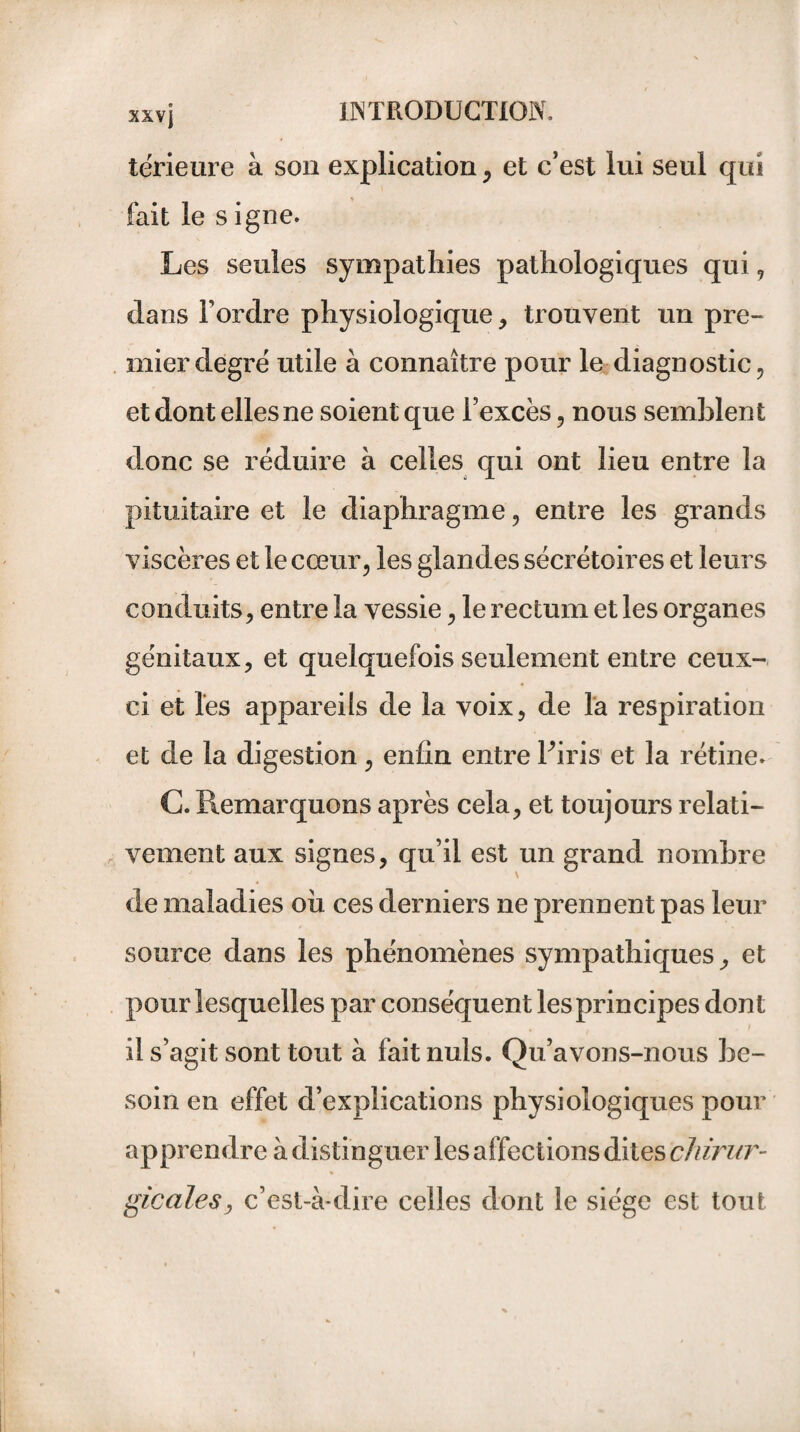 xxvj INTRODUCTION.

térieure à son explication, et c'est lui seul qui fait le signe.

Les seules sympathies pathologiques qui, dans l'ordre physiologique, trouvent un premier degré utile à connaître pour le diagnostic, et dont elles ne soient que l'excès, nous semblent donc se réduire à celles qui ont lieu entre la pituitaire et le diaphragme, entre les grands viscères et le cœur, les glandes sécrétoires et leurs conduits, entre la vessie, le rectum et les organes génitaux, et quelquefois seulement entre ceux-ci et les appareils de la voix, de la respiration et de la digestion, enfin entre l'iris et la rétine.

C. Remarquons après cela, et toujours relativement aux signes, qu'il est un grand nombre de maladies où ces derniers ne prennent pas leur source dans les phénomènes sympathiques, et pour lesquelles par conséquent les principes dont il s'agit sont tout à fait nuls. Qu'avons-nous besoin en effet d'explications physiologiques pour apprendre à distinguer les affections dites chirurgicales, c'est-à-dire celles dont le siége est tout